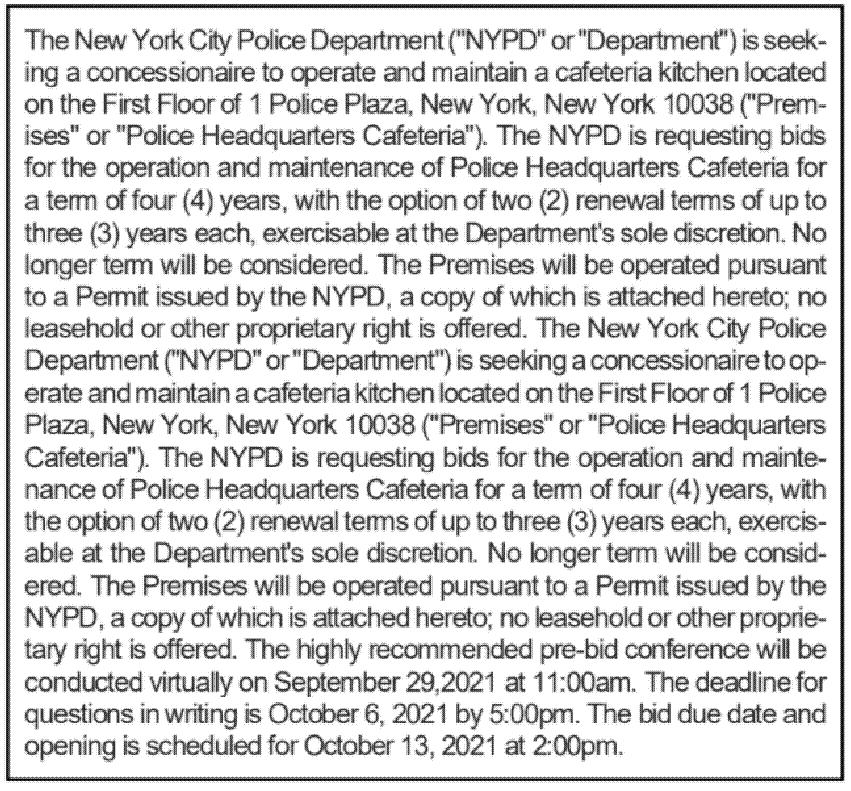 The New York City Police Department ("NYPD" or "Department") is seeking a concessionaire to operate and maintain a cafeteria kitchen located on the First Floor of 1 Police Plaza, New York, New York 10038 ("Premises" or "Police Headquarters Cafeteria"). The NYPD is requesting bids for the operation and maintenance of Police Headquarters Cafeteria for a term of four (4) years, with the option of two (2) renewal terms of up to three (3) years each, exercisable at the Department's sole discretion. No longer term will be considered. The Premises will be operated pursuant to a Permit issued by the NYPD, a copy of which is attached hereto; no leasehold or other proprietary right is offered. The New York City Police Department ("NYPD" or "Department") is seeking a concessionaire to operate and maintain a cafeteria kitchen located on the First Floor of 1 Police Plaza, New York, New York 10038 ("Premises" or "Police Headquarters Cafeteria"). The NYPD is requesting bids for the operation and maintenance of Police Headquarters Cafeteria for a term of four (4) years, with the option of two (2) renewal terms of up to three (3) years each, exercisable at the Department's sole discretion. No longer term will be considered. The Premises will be operated pursuant to a Permit issued by the NYPD, a copy of which is attached hereto; no leasehold or other proprietary right is offered. The highly recommended pre-bid conference will be conducted virtually on September 29,2021 at 11:00am. The deadline for questions in writing is October 6, 2021 by 5:00pm. The bid due date and opening is scheduled for October 13, 2021 at 2:00pm.